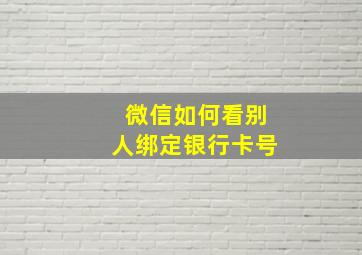 微信如何看别人绑定银行卡号